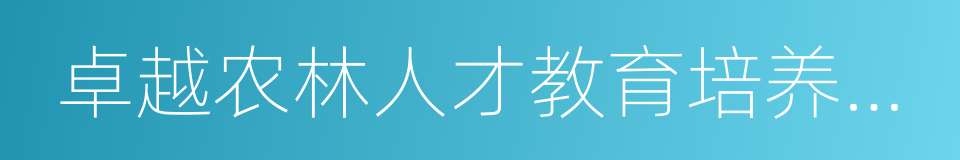 卓越农林人才教育培养…